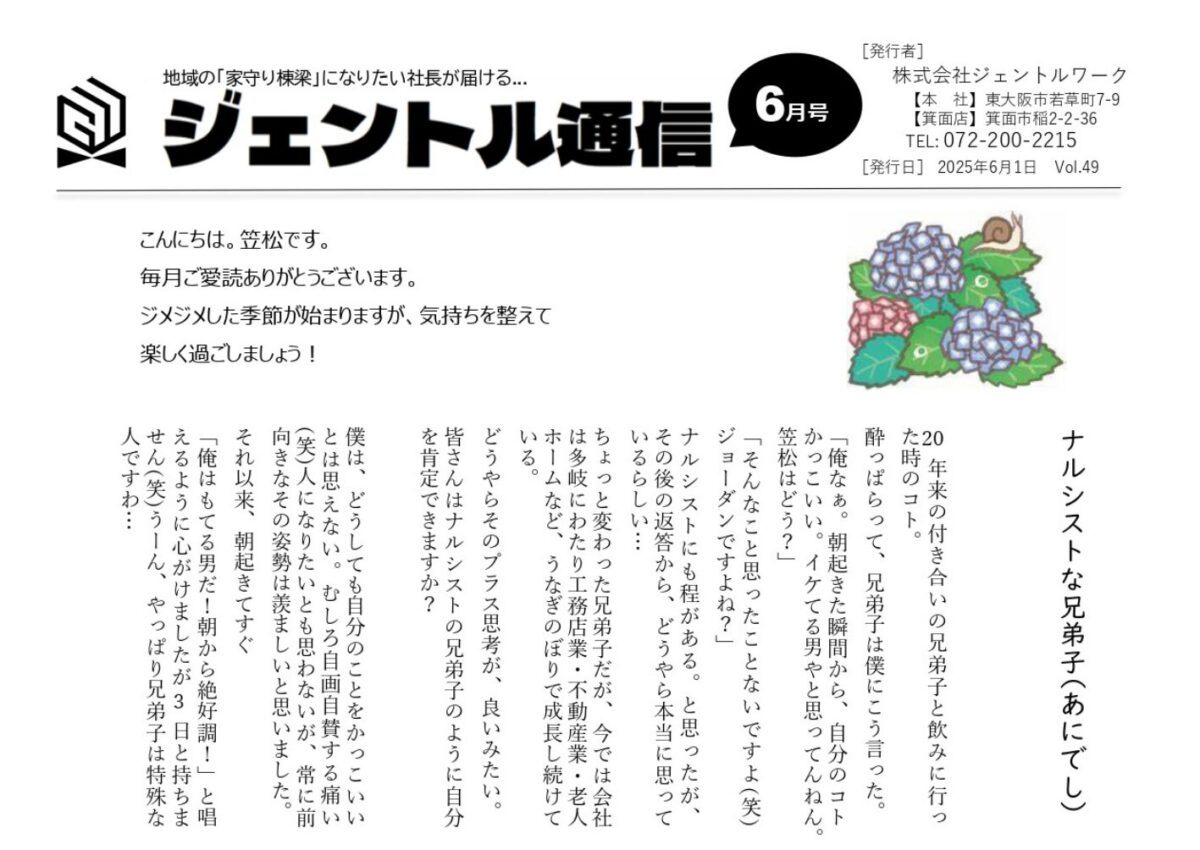 地域の「家守り棟梁」になりたい社長が届ける…
ジェントル通信
6月号

［発行者］
株式会社ジェントルワーク
【本　社】東大阪市若草町7-9
【箕面店】箕面市稲2-2-36
TEL: 072-200-2215
［発行日］ 2025年6月1日　Vol.49

こんにちは。笠松です。
毎月ご愛読ありがとうございます。
ジメジメした季節が始まりますが、気持ちを整えて
楽しく過ごしましょう！

ナルシストな兄弟子（あにでし）

20年来の付き合いの兄弟子と飲みに行った時のコト。
酔っぱらって、兄弟子は僕にこう言った。
「俺なぁ。朝起きた瞬間から、自分のコトかっこいい。イケてる男やと思ってんねん。笠松はどう？」
「そんなこと思ったことないですよ(笑)ジョーダンですよね？」
ナルシストにも程がある。と思ったが、その後の返答から、どうやら本当に思っているらしい…
ちょっと変わった兄弟子だが、今では会社は多岐にわたり工務店業・不動産業・老人ホームなど、うなぎのぼりで成長し続けている。
どうやらそのプラス思考が、良いみたい。
皆さんはナルシストの兄弟子のように自分を肯定できますか？

僕は、どうしても自分のことをかっこいいとは思えない。むしろ自画自賛する痛い(笑)人になりたいとも思わないが、常に前向きなその姿勢は羨ましいと思いました。
それ以来、朝起きてすぐ
「俺はもてる男だ！朝から絶好調！」と唱えるように心がけましたが3日と持ちません(笑)うーん、やっぱり兄弟子は特殊な人ですわ…